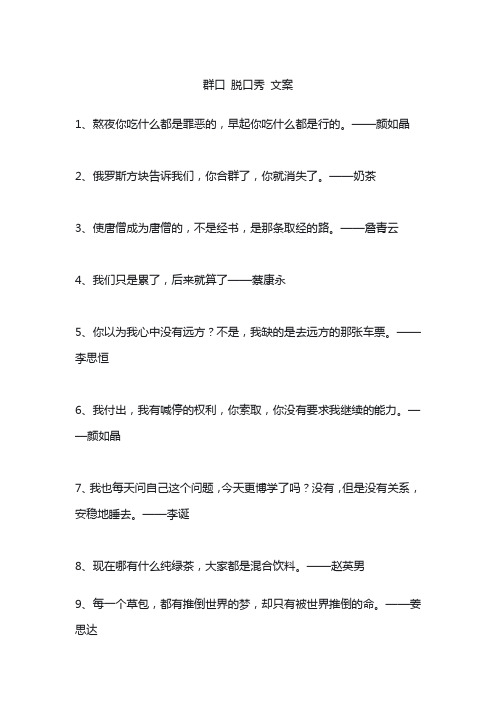 群口 脱口秀 文案

1、熬夜你吃什么都是罪恶的，早起你吃什么都是行的。——颜如晶

2、俄罗斯方块告诉我们，你合群了，你就消失了。——奶茶

3、使唐僧成为唐僧的，不是经书，是那条取经的路。——詹青云

4、我们只是累了，后来就算了——蔡康永

5、你以为我心中没有远方？不是，我缺的是去远方的那张车票。——李思恒

6、我付出，我有喊停的权利，你索取，你没有要求我继续的能力。——颜如晶

7、我也每天问自己这个问题，今天更博学了吗？没有，但是没有关系，安稳地睡去。——李诞

8、现在哪有什么纯绿茶，大家都是混合饮料。——赵英男

9、每一个草包，都有推倒世界的梦，却只有被世界推倒的命。——姜思达